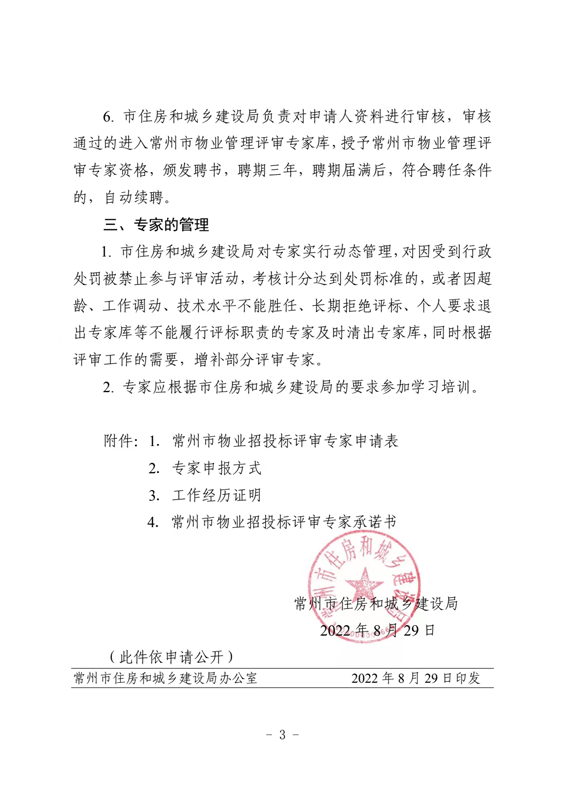 6. 市住房和城乡建设局负责对申请人资料进行审核，审核通过的进入常州市物业管理评审专家库，授予常州市物业管理评审专家资格，颁发聘书，聘期三年，聘期届满后，符合聘任条件的，自动续聘。

三、专家的管理

1. 市住房和城乡建设局对专家实行动态管理，对因受到行政处罚被禁止参与评审活动，考核计分达到处罚标准的，或者因超龄、工作调动、技术水平不能胜任、长期拒绝评标、个人要求退出专家库等不能履行评标职责的专家及时清出专家库，同时根据评审工作的需要，增补部分评审专家。

2. 专家应根据市住房和城乡建设局的要求参加学习培训。

附件：1. 常州市物业招投标评审专家申请表

2. 专家申报方式

3. 工作经历证明

4. 常州市物业招投标评审专家承诺书

常州市住房和城乡建设局

常州市住房和城乡建设局

2022 年 8 月 29 日

（此件依申请公开）

常州市住房和城乡建设局办公室 2022 年 8 月 29 日印发

- 3 -